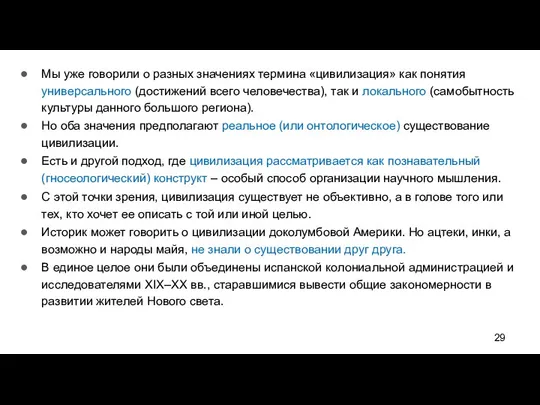 ● Мы уже говорили о разных значениях термина «цивилизация» как понятия универсального (достижений всего человечества), так и локального (самобытность культуры данного большого региона).
● Но оба значения предполагают реальное (или онтологическое) существование цивилизации.
● Есть и другой подход, где цивилизация рассматривается как познавательный (гносеологический) конструкт – особый способ организации научного мышления.
● С этой точки зрения, цивилизация существует не объективно, а в голове того или тех, кто хочет ее описать с той или иной целью.
● Историк может говорить о цивилизации доколумбовой Америки. Но ацтеки, инки, а возможно и народы майя, не знали о существовании друг друга.
● В единое целое они были объединены испанской колониальной администрацией и исследователями XIX–XX вв., старавшимися вывести общие закономерности в развитии жителей Нового света.

29